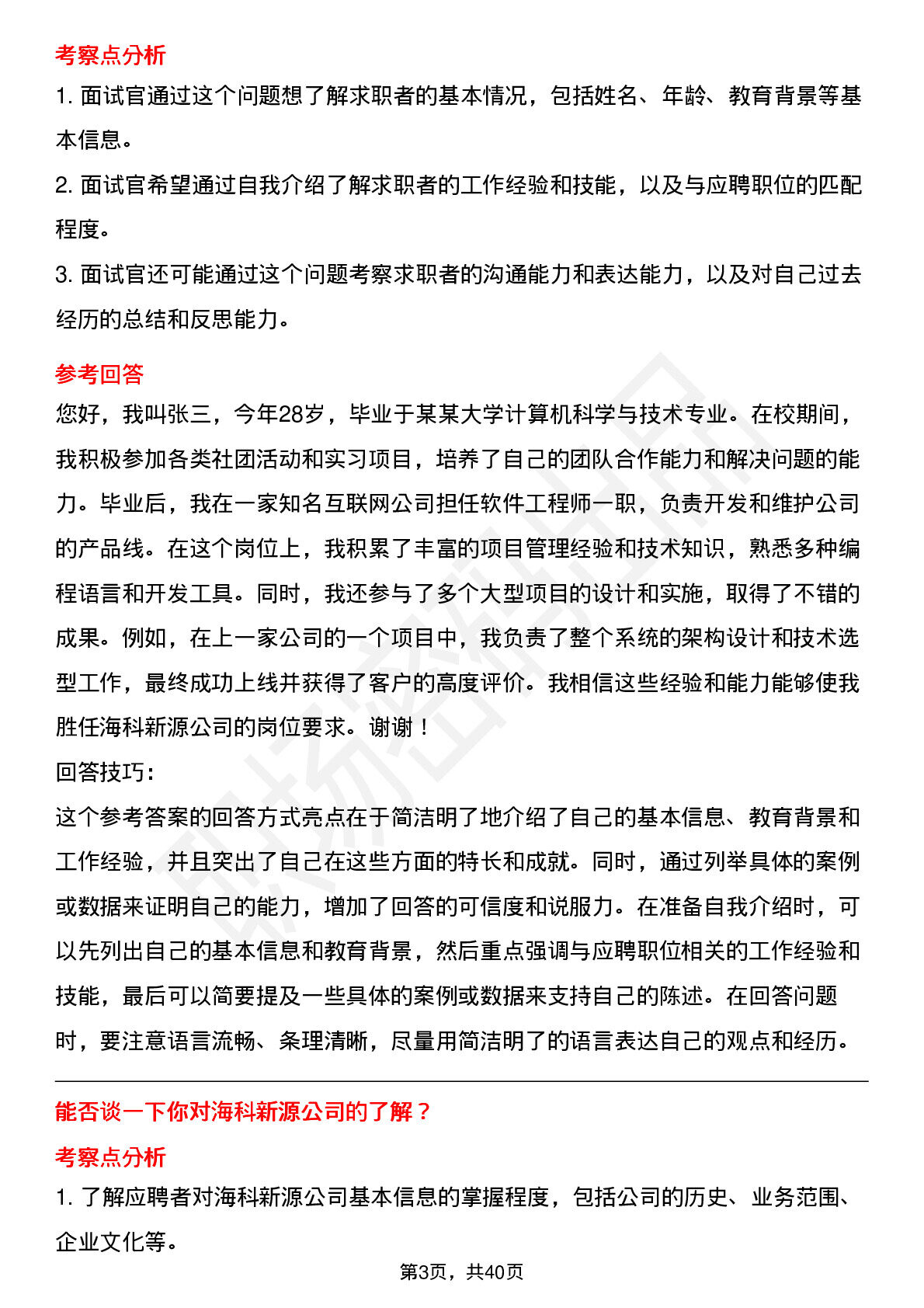 考察点分析

1. 面试官通过这个问题想了解求职者的基本情况，包括姓名、年龄、教育背景等基本信息。

2. 面试官希望通过自我介绍了解求职者的工作经验和技能，以及与应聘职位的匹配程度。

3. 面试官还可能通过这个问题考察求职者的沟通能力和表达能力，以及对自己过去经历的总结和反思能力。

参考回答

您好，我叫张三，今年28岁，毕业于某某大学计算机科学与技术专业。在校期间，我积极参加各类社团活动和实习项目，培养了自己的团队合作能力和解决问题的能力。毕业后，我在一家知名互联网公司担任软件工程师一职，负责开发和维护公司的产品线。在这个岗位上，我积累了丰富的项目管理经验和技术知识，熟悉多种编程语言和开发工具。同时，我还参与了多个大型项目的设计和实施，取得了不错的成果。例如，在上一家公司的一个项目中，我负责了整个系统的架构设计和技术选型工作，最终成功上线并获得了客户的高度评价。我相信这些经验和能力能够使我胜任海科新源公司的岗位要求。谢谢！

回答技巧:

这个参考答案的回答方式亮点在于简洁明了地介绍了自己的基本信息、教育背景和工作经验，并且突出了自己在这些方面的特长和成就。同时，通过列举具体的案例或数据来证明自己的能力，增加了回答的可信度和说服力。在准备自我介绍时，可以先列出自己的基本信息和教育背景，然后重点强调与应聘职位相关的工作经验和技能，最后可以简要提及一些具体的案例或数据来支持自己的陈述。在回答问题时，要注意语言流畅、条理清晰，尽量用简洁明了的语言表达自己的观点和经历。

能否谈一下你对海科新源公司的了解？

考察点分析

1. 了解应聘者对海科新源公司基本信息的掌握程度，包括公司的历史、业务范围、企业文化等。

第3页，共40页